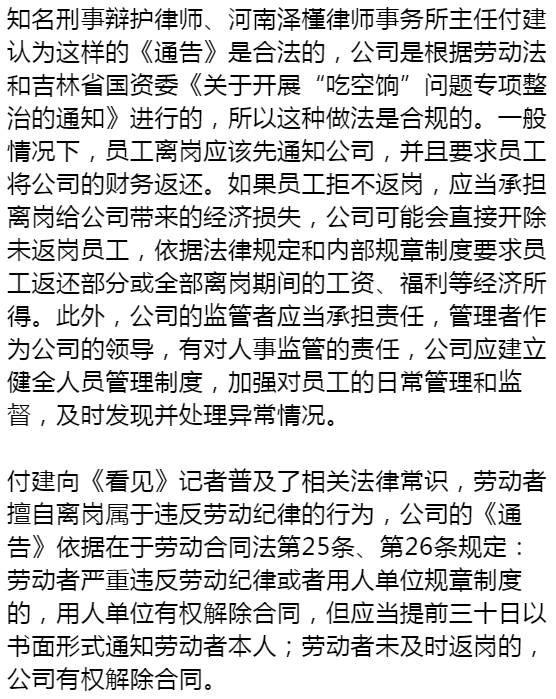 知名刑事辩护律师、河南泽槿律师事务所主任付建认为这样的《通告》是合法的，公司是根据劳动法和吉林省国资委《关于开展“吃空饷”问题专项整治的通知》进行的，所以这种做法是合规的。一般情况下，员工离岗应该先通知公司，并且要求员工将公司的财务返还。如果员工拒不返岗，应当承担离岗给公司带来的经济损失，公司可能会直接开除未返岗员工，依据法律规定和内部规章制度要求员工返还部分或全部离岗期间的工资、福利等经济所得。此外，公司的监管者应当承担责任，管理者作为公司的领导，有对人事监管的责任，公司应建立健全人员管理制度，加强对员工的日常管理和监督，及时发现并处理异常情况。

付建向《看见》记者普及了相关法律常识，劳动者擅自离岗属于违反劳动纪律的行为，公司的《通告》依据在于劳动合同法第25条、第26条规定：劳动者严重违反劳动纪律或者用人单位规章制度的，用人单位有权解除合同，但应当提前三十日以书面形式通知劳动者本人；劳动者未及时返岗的，公司有权解除合同。